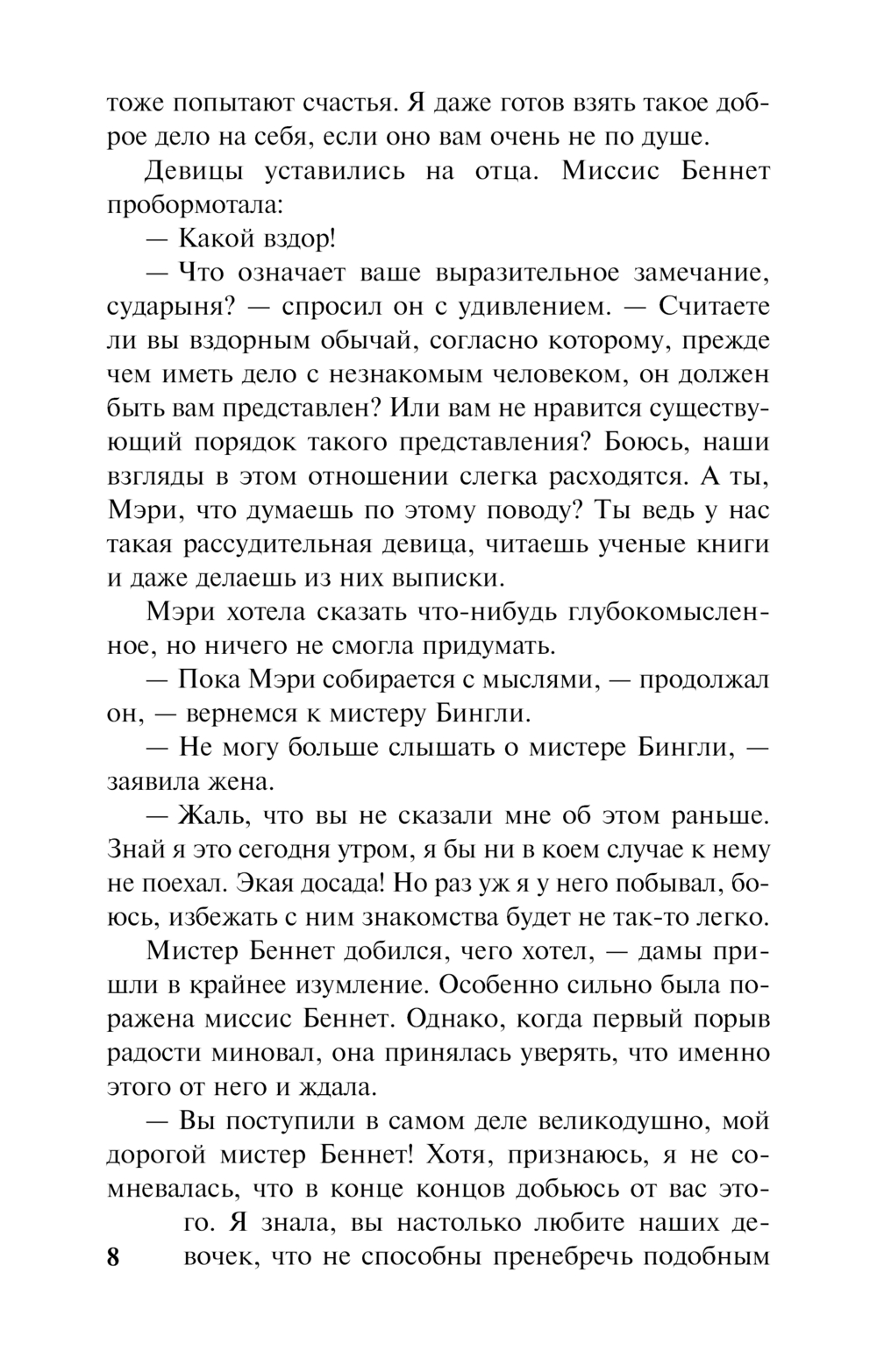 тоже попытают счастья. Я даже готов взять такое доброе дело на себя, если оно вам очень не по душе.

Девицы уставились на отца. Миссис Беннет пробормотала:

— Какой вздор!

— Что означает ваше выразительное замечание, сударыня? — спросил он с удивлением. — Считаете ли вы вздорным обычай, согласно которому, прежде чем иметь дело с незнакомым человеком, он должен быть вам представлен? Или вам не нравится существующий порядок такого представления? Боюсь, наши взгляды в этом отношении слегка расходятся. А ты, Мэри, что думаешь по этому поводу? Ты ведь у нас такая рассудительная девица, читаешь ученые книги и даже делаешь из них выписки.

Мэри хотела сказать что-нибудь глубокомысленное, но ничего не смогла придумать.

— Пока Мэри собирается с мыслями, — продолжал он, — вернемся к мистеру Бингли.

— Не могу больше слышать о мистере Бингли, — заявила жена.

— Жаль, что вы не сказали мне об этом раньше. Знай я это сегодня утром, я бы ни в коем случае к нему не поехал. Экая досада! Но раз уж я у него побывал, боюсь, избежать с ним знакомства будет не так-то легко.

Мистер Беннет добился, чего хотел, — дамы пришли в крайнее изумление. Особенно сильно была поражена миссис Беннет. Однако, когда первый порыв радости миновал, она принялась уверять, что именно этого от него и ждала.

— Вы поступили в самом деле великодушно, мой дорогой мистер Беннет! Хотя, признаюсь, я не сомневалась, что в конце концов добьюсь от вас этого. Я знала, вы настолько любите наших девочек, что не способны пренебречь подобным

8